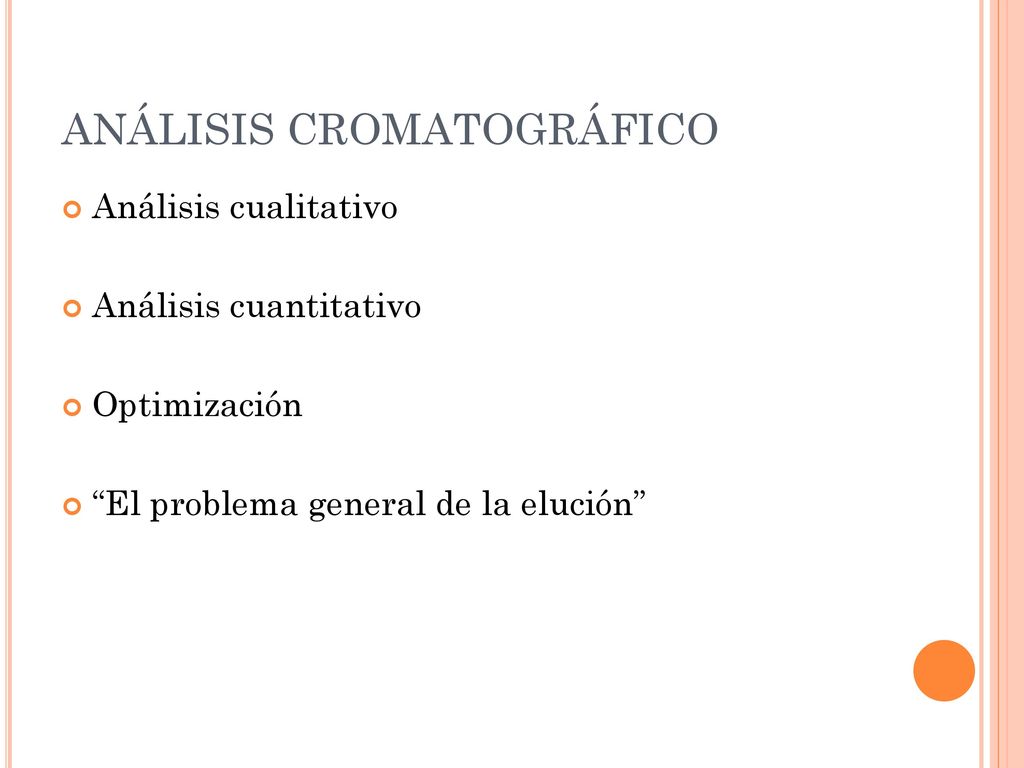 ANÁLISIS CROMATOGRÁFICO

Análisis cualitativo

Análisis cuantitativo

Optimización

“El problema general de la elución”